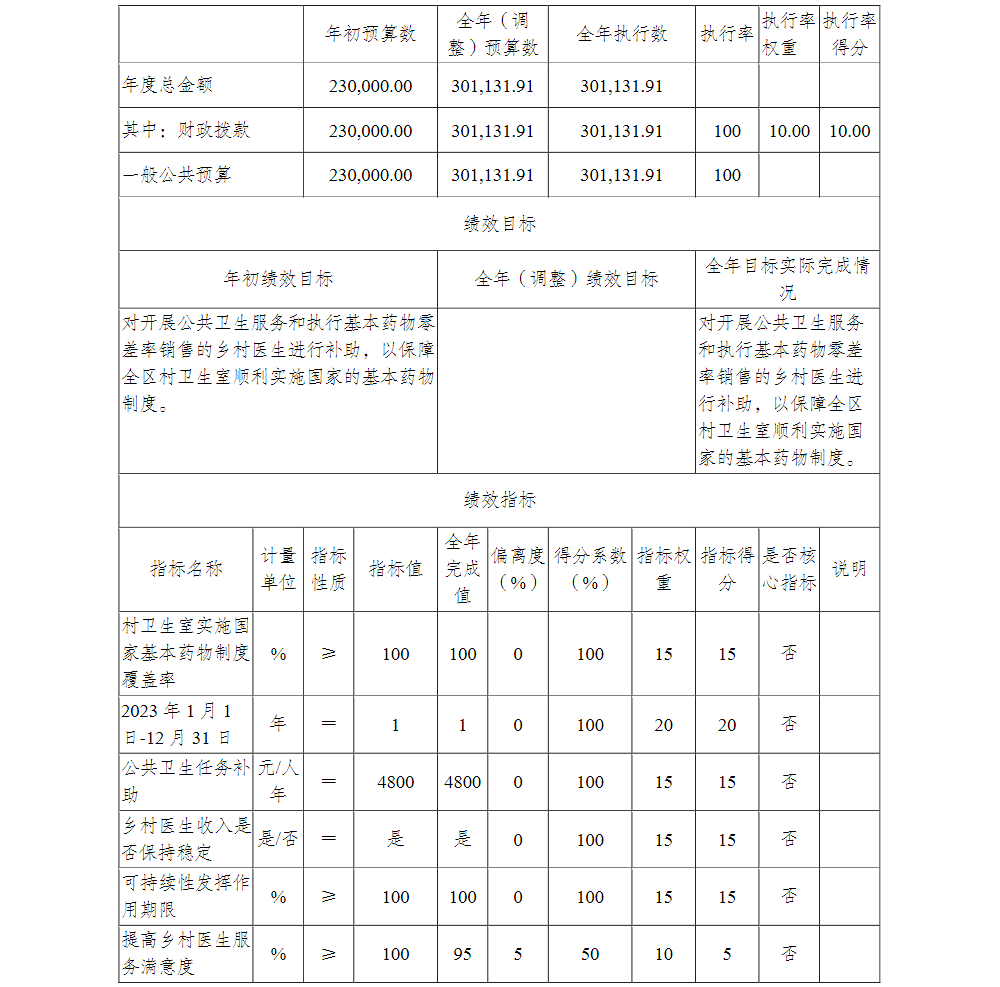 |  | 年初预算数 | 全年（调整）预算数 | 全年执行数 | 执行率 | 执行率权重 | 执行率得分 |
|---|---|---|---|---|---|---|
| 年度总金额 | 230,000.00 | 301,131.91 | 301,131.91 |  |  |  |
| 其中：财政拨款 | 230,000.00 | 301,131.91 | 301,131.91 | 100 | 10.00 | 10.00 |
| 一般公共预算 | 230,000.00 | 301,131.91 | 301,131.91 | 100 |  |  |

绩效目标

| 年初绩效目标 | 全年（调整）绩效目标 | 全年目标实际完成情况 |
|---|---|---|
| 对开展公共卫生服务和执行基本药物零差率销售的乡村医生进行补助，以保障全区村卫生室顺利实施国家的基本药物制度。 |  | 对开展公共卫生服务和执行基本药物零差率销售的乡村医生进行补助，以保障全区村卫生室顺利实施国家的基本药物制度。 |

绩效指标

| 指标名称 | 计量单位 | 指标性质 | 指标值 | 全年完成值 | 偏离度（%） | 得分系数（%） | 指标权重 | 指标得分 | 是否核心指标 | 说明 |
|---|---|---|---|---|---|---|---|---|---|---|
| 村卫生室实施国家基本药物制度覆盖率 | % | ≥ | 100 | 100 | 0 | 100 | 15 | 15 | 否 |  |
| 2023 年 1 月 1 日-12 月 31 日 | 年 | ＝ | 1 | 1 | 0 | 100 | 20 | 20 | 否 |  |
| 公共卫生任务补助 | 元/人年 | ＝ | 4800 | 4800 | 0 | 100 | 15 | 15 | 否 |  |
| 乡村医生收入是否保持稳定 | 是/否 | ＝ | 是 | 是 | 0 | 100 | 15 | 15 | 否 |  |
| 可持续性发挥作用期限 | % | ≥ | 100 | 100 | 0 | 100 | 15 | 15 | 否 |  |
| 提高乡村医生服务满意度 | % | ≥ | 100 | 95 | 5 | 50 | 10 | 5 | 否 |  |